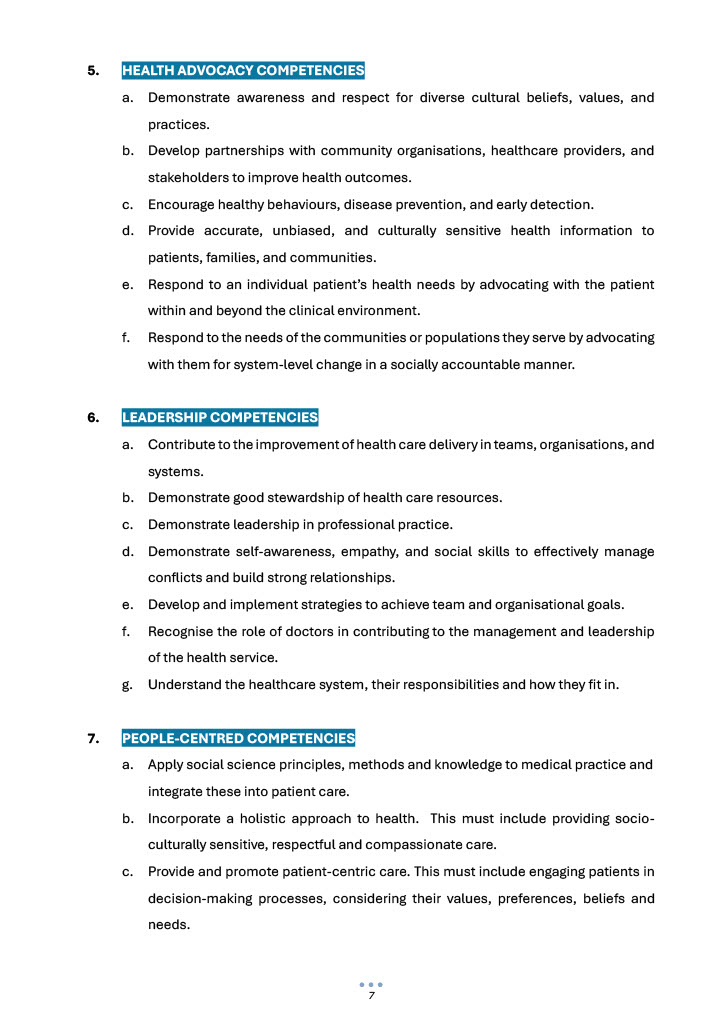 5. HEALTH ADVOCACY COMPETENCIES

a. Demonstrate awareness and respect for diverse cultural beliefs, values, and practices.

b. Develop partnerships with community organisations, healthcare providers, and stakeholders to improve health outcomes.

c. Encourage healthy behaviours, disease prevention, and early detection.

d. Provide accurate, unbiased, and culturally sensitive health information to patients, families, and communities.

e. Respond to an individual patient's health needs by advocating with the patient within and beyond the clinical environment.

f. Respond to the needs of the communities or populations they serve by advocating with them for system-level change in a socially accountable manner.

6. LEADERSHIP COMPETENCIES

a. Contribute to the improvement of health care delivery in teams, organisations, and systems.

b. Demonstrate good stewardship of health care resources.

c. Demonstrate leadership in professional practice.

d. Demonstrate self-awareness, empathy, and social skills to effectively manage conflicts and build strong relationships.

e. Develop and implement strategies to achieve team and organisational goals.

f. Recognise the role of doctors in contributing to the management and leadership of the health service.

g. Understand the healthcare system, their responsibilities and how they fit in.

7. PEOPLE-CENTRED COMPETENCIES

a. Apply social science principles, methods and knowledge to medical practice and integrate these into patient care.

b. Incorporate a holistic approach to health. This must include providing socio-culturally sensitive, respectful and compassionate care.

c. Provide and promote patient-centric care. This must include engaging patients in decision-making processes, considering their values, preferences, beliefs and needs.

7